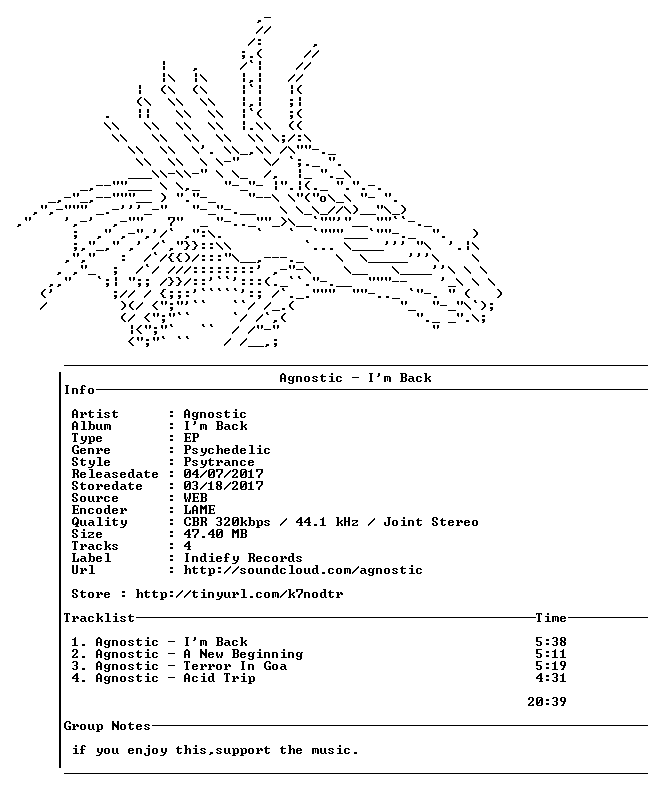 Agnostic - I'm Back

Info

Artist : Agnostic
Album : I'm Back
Type : EP
Genre : Psychedelic
Style : Psytrance
Releasedate : 04/07/2017
Storedate : 03/18/2017
Source : WEB
Encoder : LAME
Quality : CBR 320kbps / 44.1 kHz / Joint Stereo
Size : 47.40 MB
Tracks : 4
Label : Indiefy Records
Url : http://soundcloud.com/agnostic

Store : http://tinyurl.com/k7nodtr

Tracklist Time

1. Agnostic - I'm Back 5:38
2. Agnostic - A New Beginning 5:11
3. Agnostic - Terror In Goa 5:19
4. Agnostic - Acid Trip 4:31

20:39

Group Notes

if you enjoy this,support the music.